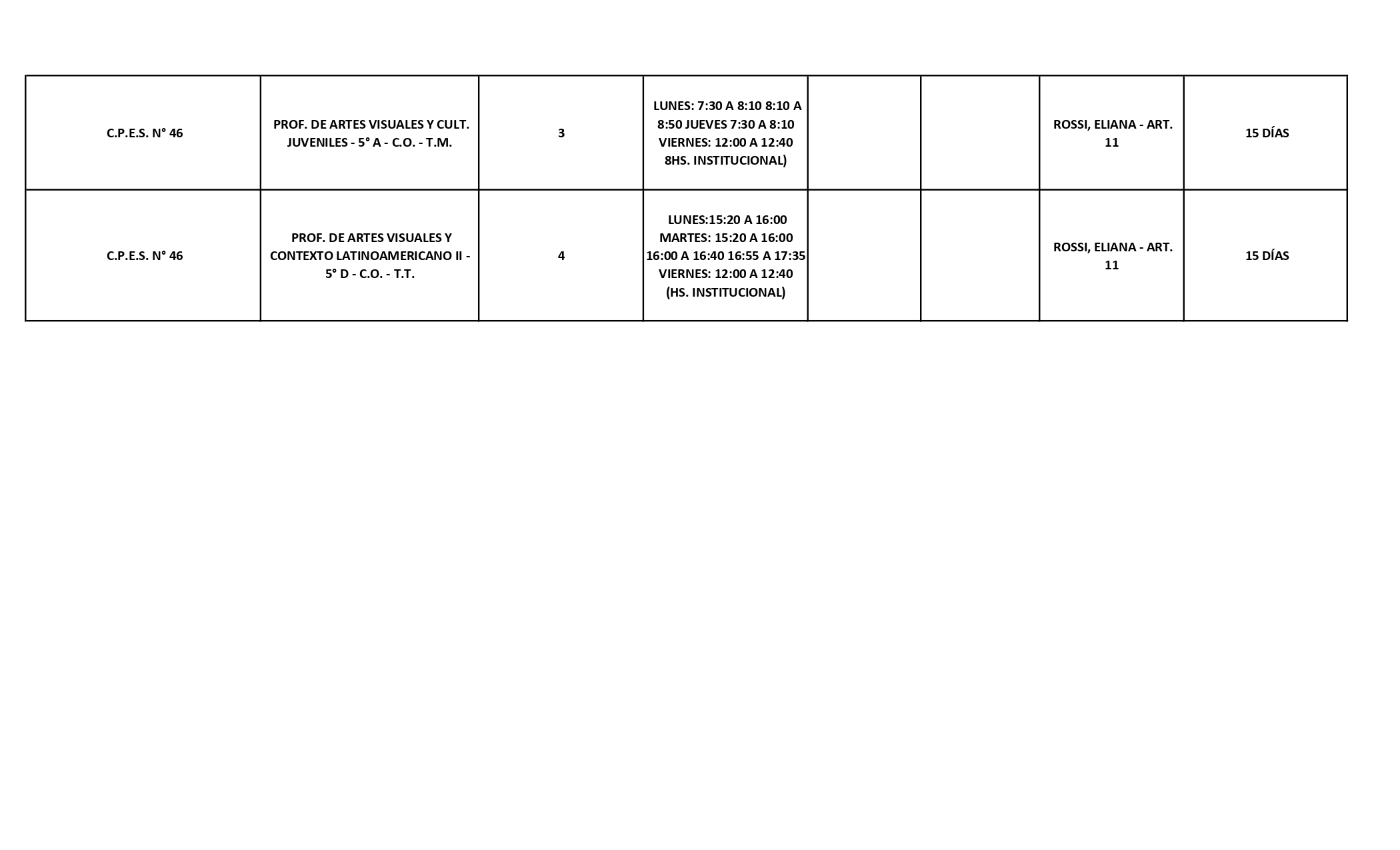 | C.P.E.S. N° 46 | PROF. DE ARTES VISUALES Y CULT. JUVENILES - 5° A - C.O. - T.M. | 3 | LUNES: 7:30 A 8:10 8:10 A 8:50 JUEVES 7:30 A 8:10 VIERNES: 12:00 A 12:40 8HS. INSTITUCIONAL) |  |  | ROSSI, ELIANA - ART. 11 | 15 DÍAS |
|---|---|---|---|---|---|---|---|
| C.P.E.S. N° 46 | PROF. DE ARTES VISUALES Y CONTEXTO LATINOAMERICANO II - 5° D - C.O. - T.T. | 4 | LUNES:15:20 A 16:00 MARTES: 15:20 A 16:00 16:00 A 16:40 16:55 A 17:35 VIERNES: 12:00 A 12:40 (HS. INSTITUCIONAL) |  |  | ROSSI, ELIANA - ART. 11 | 15 DÍAS |